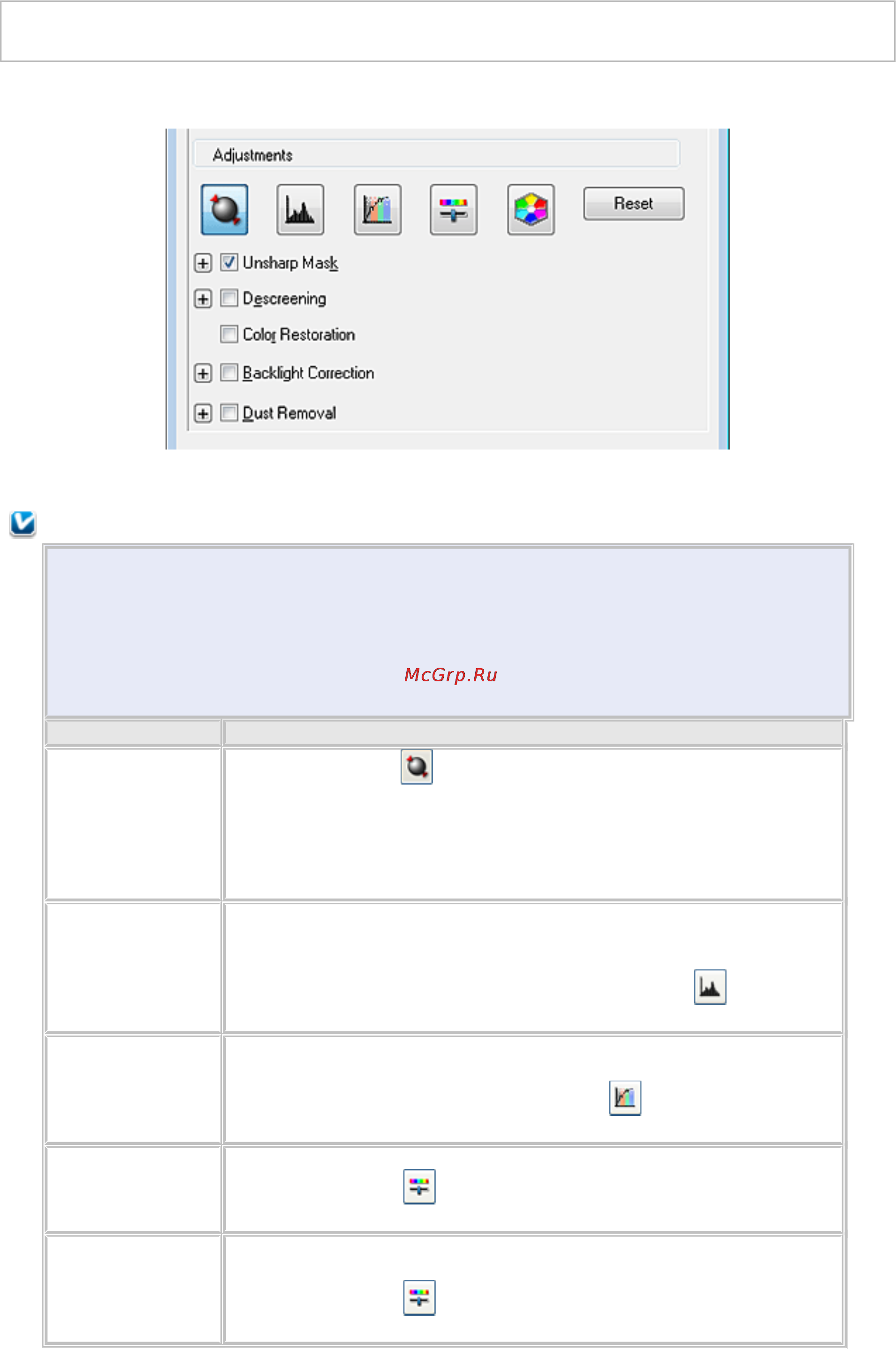 Adjustments

Reset

☑ Unsharp Mask

☐ Descreening

☐ Color Restoration

☐ Backlight Correction

☐ Dust Removal

McGrp.Ru